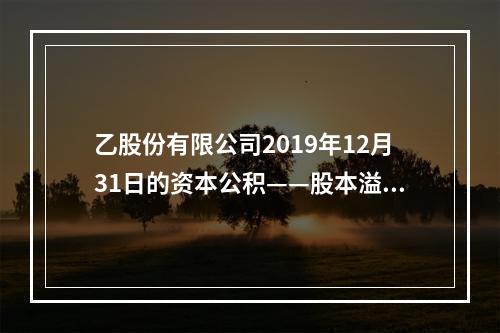 乙股份有限公司2019年12月31日的资本公积——股本溢...